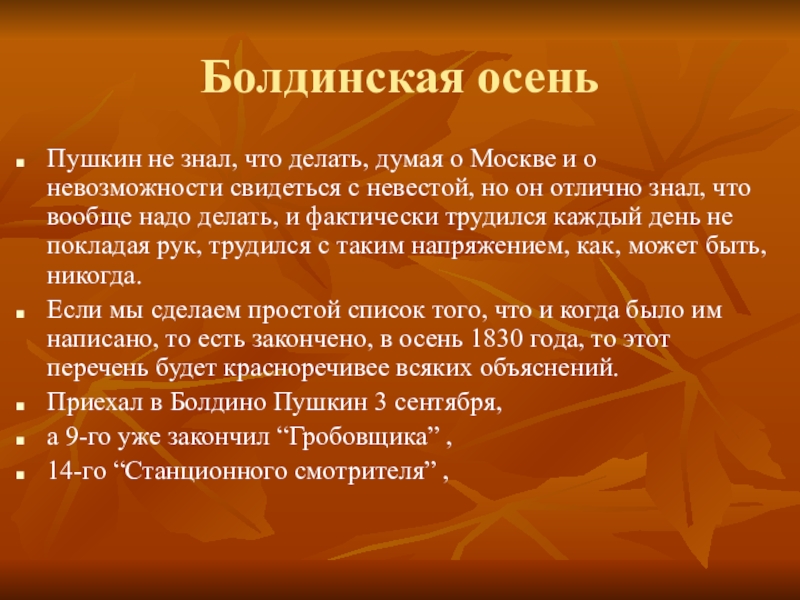 Болдинская осень

Пушкин не знал, что делать, думая о Москве и о невозможности свидеться с невестой, но он отлично знал, что вообще надо делать, и фактически трудился каждый день не покладая рук, трудился с таким напряжением, как, может быть, никогда.

Если мы сделаем простой список того, что и когда было им написано, то есть закончено, в осень 1830 года, то этот перечень будет красноречивее всяких объяснений.

Приехал в Болдино Пушкин 3 сентября,

а 9-го уже закончил “Гробовщика” ,

14-го “Станционного смотрителя” ,